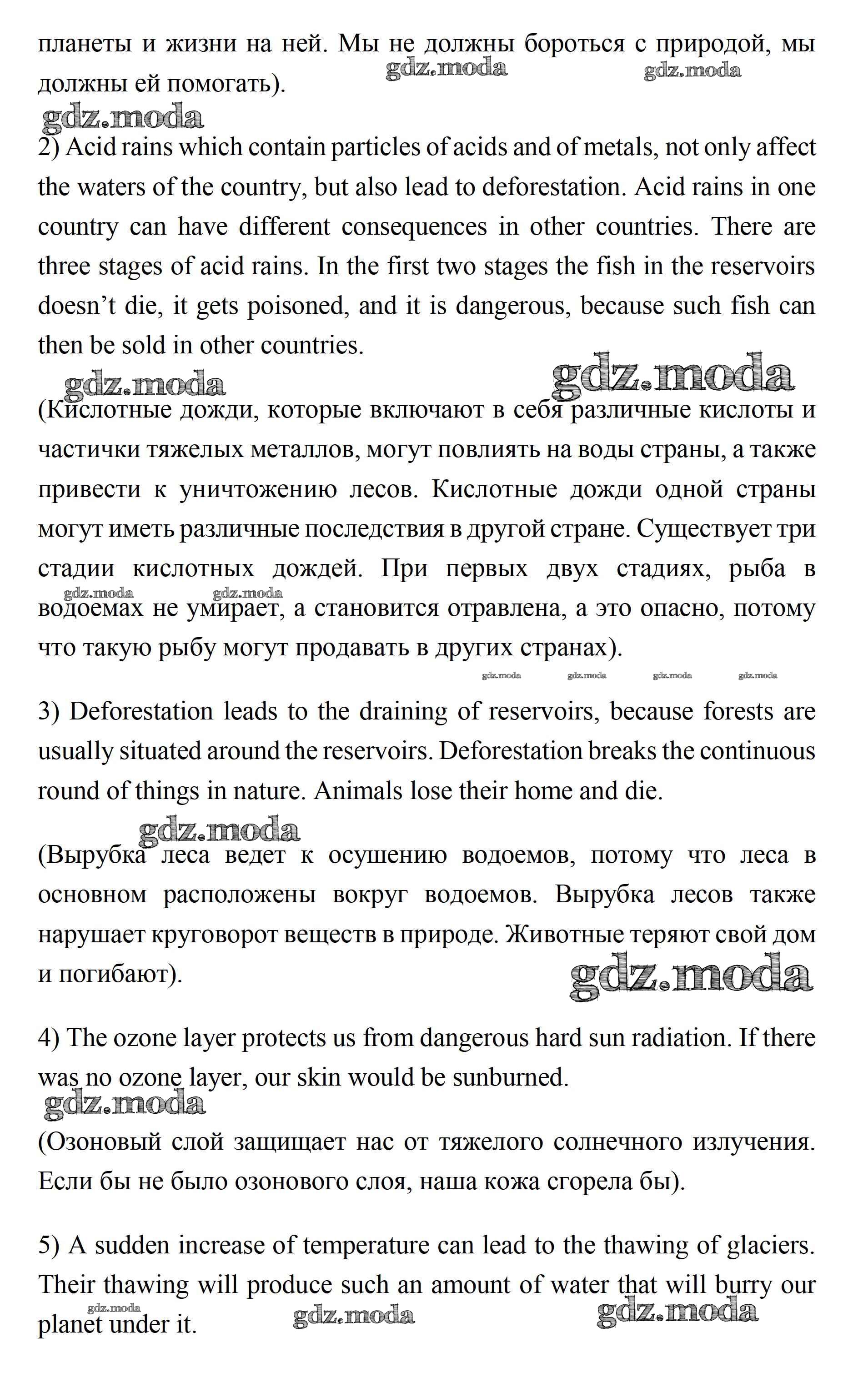 планеты и жизни на ней. Мы не должны бороться с природой, мы должны ей помогать).

gdz.moda gdz.moda gdz.moda

2) Acid rains which contain particles of acids and of metals, not only affect the waters of the country, but also lead to deforestation. Acid rains in one country can have different consequences in other countries. There are three stages of acid rains. In the first two stages the fish in the reservoirs doesn't die, it gets poisoned, and it is dangerous, because such fish can then be sold in other countries.

gdz.moda gdz.moda

(Кислотные дожди, которые включают в себя различные кислоты и частички тяжелых металлов, могут повлиять на воды страны, а также привести к уничтожению лесов. Кислотные дожди одной страны могут иметь различные последствия в другой стране. Существует три стадии кислотных дождей. При первых двух стадиях, рыба в водоемах не умирает, а становится отравлена, а это опасно, потому что такую рыбу могут продавать в других странах).

gdz.moda gdz.moda gdz.moda gdz.moda gdz.moda gdz.moda

3) Deforestation leads to the draining of reservoirs, because forests are usually situated around the reservoirs. Deforestation breaks the continuous round of things in nature. Animals lose their home and die.

gdz.moda

(Вырубка леса ведет к осушению водоемов, потому что леса в основном расположены вокруг водоемов. Вырубка лесов также нарушает круговорот веществ в природе. Животные теряют свой дом и погибают).

gdz.moda

4) The ozone layer protects us from dangerous hard sun radiation. If there was no ozone layer, our skin would be sunburned.

gdz.moda

(Озоновый слой защищает нас от тяжелого солнечного излучения. Если бы не было озонового слоя, наша кожа сгорела бы).

5) A sudden increase of temperature can lead to the thawing of glaciers. Their thawing will produce such an amount of water that will burry our planet under it.

gdz.moda gdz.moda gdz.moda